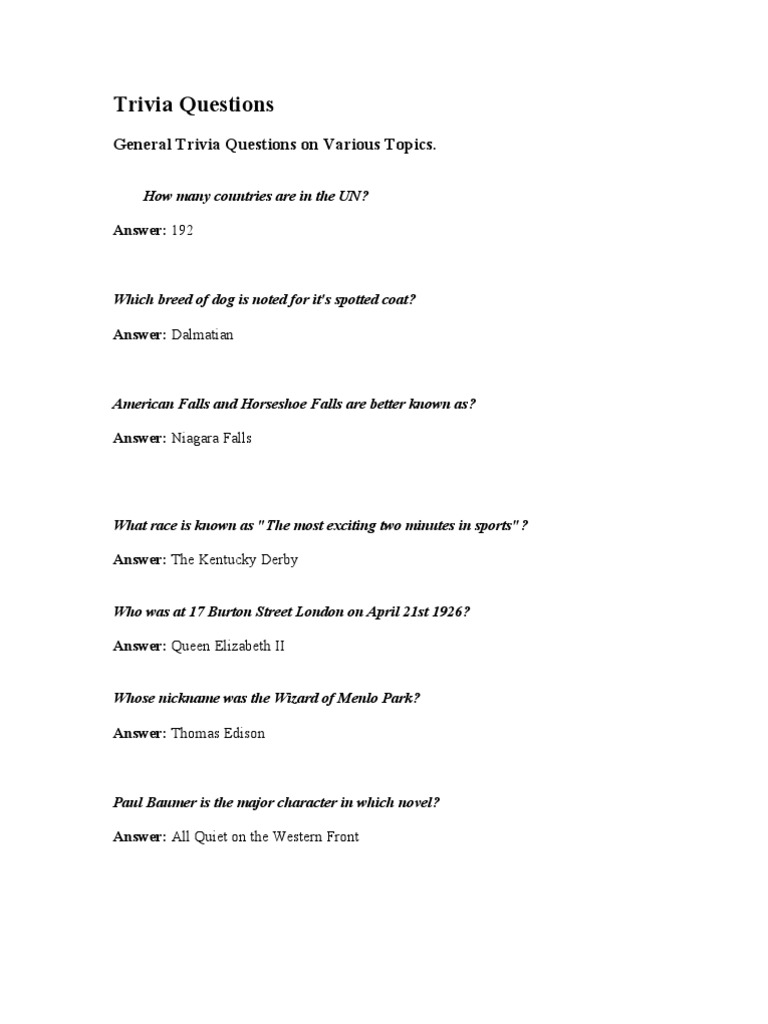 Trivia Questions

General Trivia Questions on Various Topics.

How many countries are in the UN?

Answer: 192

Which breed of dog is noted for it's spotted coat?

Answer: Dalmatian

American Falls and Horseshoe Falls are better known as?

Answer: Niagara Falls

What race is known as "The most exciting two minutes in sports" ?

Answer: The Kentucky Derby

Who was at 17 Burton Street London on April 21st 1926?

Answer: Queen Elizabeth II

Whose nickname was the Wizard of Menlo Park?

Answer: Thomas Edison

Paul Baumer is the major character in which novel?

Answer: All Quiet on the Western Front